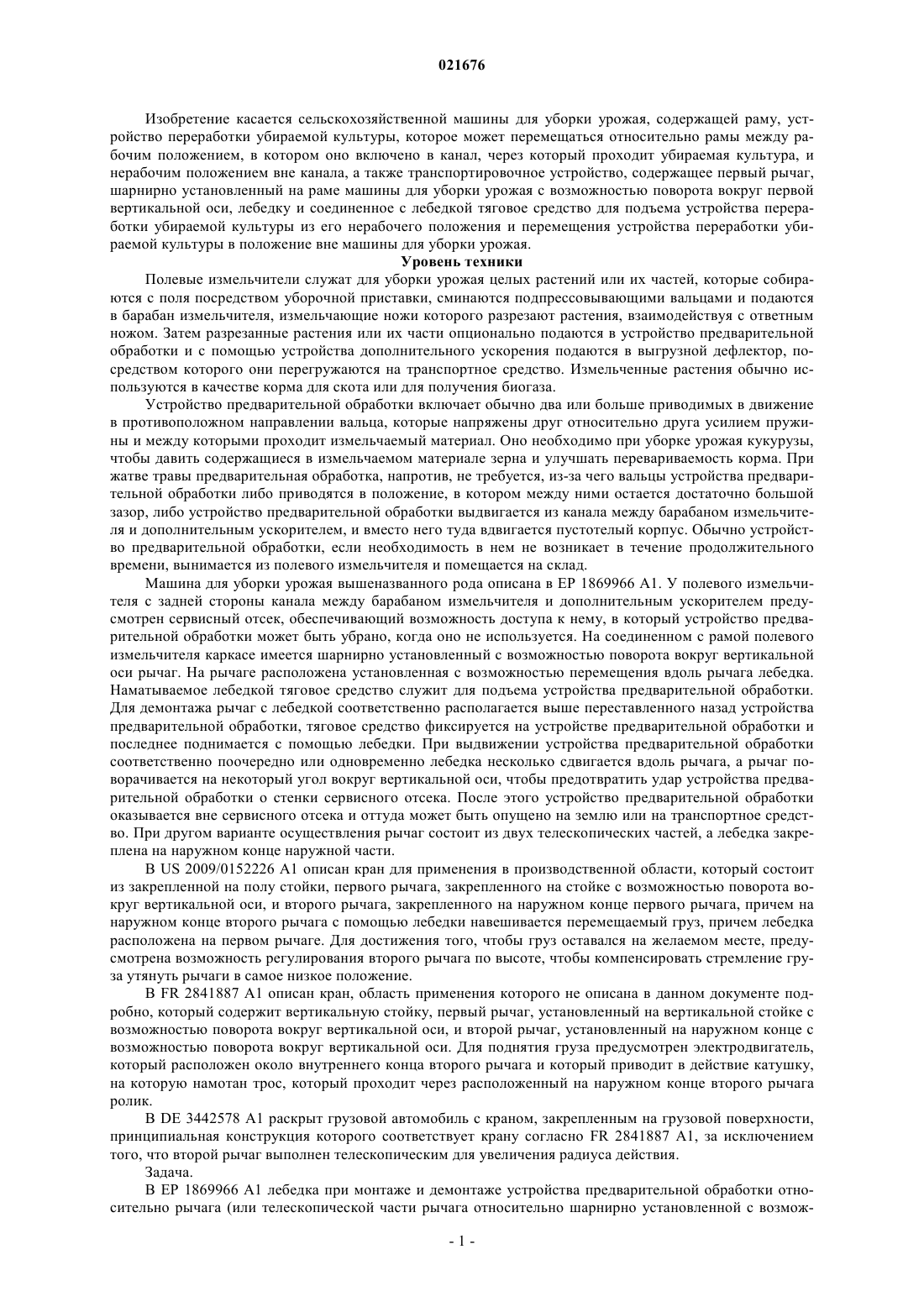 021676

Изобретение касается сельскохозяйственной машины для уборки урожая, содержащей раму, устройство переработки убираемой культуры, которое может перемещаться относительно рамы между рабочим положением, в котором оно включено в канал, через который проходит убираемая культура, и нерабочим положением вне канала, а также транспортировочное устройство, содержащее первый рычаг, шарнирно установленный на раме машины для уборки урожая с возможностью поворота вокруг первой вертикальной оси, лебедку и соединенное с лебедкой тяговое средство для подъема устройства переработки убираемой культуры из его нерабочего положения и перемещения устройства переработки убираемой культуры в положение вне машины для уборки урожая.

Уровень техники

Полевые измельчители служат для уборки урожая целых растений или их частей, которые собираются с поля посредством уборочной приставки, сминаются подпрессовывающими вальцами и подаются в барабан измельчителя, измельчающие ножи которого разрезают растения, взаимодействуя с ответным ножом. Затем разрезанные растения или их части опционально подаются в устройство предварительной обработки и с помощью устройства дополнительного ускорения подаются в выгрузной дефлектор, посредством которого они перегружаются на транспортное средство. Измельченные растения обычно используются в качестве корма для скота или для получения биогаза.

Устройство предварительной обработки включает обычно два или больше приводимых в движение в противоположном направлении вальца, которые напряжены друг относительно друга усилием пружины и между которыми проходит измельчаемый материал. Оно необходимо при уборке урожая кукурузы, чтобы давить содержащиеся в измельчаемом материале зерна и улучшать перевариваемость корма. При жатве травы предварительная обработка, напротив, не требуется, из-за чего вальцы устройства предварительной обработки либо приводятся в положение, в котором между ними остается достаточно большой зазор, либо устройство предварительной обработки выдвигается из канала между барабаном измельчителя и дополнительным ускорителем, и вместо него туда вдвигается пустотелый корпус. Обычно устройство предварительной обработки, если необходимость в нем не возникает в течение продолжительного времени, вынимается из полевого измельчителя и помещается на склад.

Машина для уборки урожая вышеназванного рода описана в EP 1869966 A1. У полевого измельчителя с задней стороны канала между барабаном измельчителя и дополнительным ускорителем предусмотрен сервисный отсек, обеспечивающий возможность доступа к нему, в который устройство предварительной обработки может быть убрано, когда оно не используется. На соединенном с рамой полевого измельчителя каркасе имеется шарнирно установленный с возможностью поворота вокруг вертикальной оси рычаг. На рычаге расположена установленная с возможностью перемещения вдоль рычага лебедка. Наматываемое лебедкой тяговое средство служит для подъема устройства предварительной обработки. Для демонтажа рычаг с лебедкой соответственно располагается выше переставленного назад устройства предварительной обработки, тяговое средство фиксируется на устройстве предварительной обработки и последнее поднимается с помощью лебедки. При выдвижении устройства предварительной обработки соответственно поочередно или одновременно лебедка несколько сдвигается вдоль рычага, а рычаг поворачивается на некоторый угол вокруг вертикальной оси, чтобы предотвратить удар устройства предварительной обработки о стенки сервисного отсека. После этого устройство предварительной обработки оказывается вне сервисного отсека и оттуда может быть опущено на землю или на транспортное средство. При другом варианте осуществления рычаг состоит из двух телескопических частей, а лебедка закреплена на наружном конце наружной части.

В US 2009/0152226 A1 описан кран для применения в производственной области, который состоит из закрепленной на полу стойки, первого рычага, закрепленного на стойке с возможностью поворота вокруг вертикальной оси, и второго рычага, закрепленного на наружном конце первого рычага, причем на наружном конце второго рычага с помощью лебедки навешивается перемещаемый груз, причем лебедка расположена на первом рычаге. Для достижения того, чтобы груз оставался на желаемом месте, предусмотрена возможность регулирования второго рычага по высоте, чтобы компенсировать стремление груза утянуть рычаги в самое низкое положение.

В FR 2841887 A1 описан кран, область применения которого не описана в данном документе подробно, который содержит вертикальную стойку, первый рычаг, установленный на вертикальной стойке с возможностью поворота вокруг вертикальной оси, и второй рычаг, установленный на наружном конце с возможностью поворота вокруг вертикальной оси. Для поднятия груза предусмотрен электродвигатель, который расположен около внутреннего конца второго рычага и который приводит в действие катушку, на которую намотан трос, который проходит через расположенный на наружном конце второго рычага ролик.

В DE 3442578 A1 раскрыт грузовой автомобиль с краном, закрепленным на грузовой поверхности, принципиальная конструкция которого соответствует крану согласно FR 2841887 A1, за исключением того, что второй рычаг выполнен телескопическим для увеличения радиуса действия.

Задача.

В EP 1869966 A1 лебедка при монтаже и демонтаже устройства предварительной обработки относительно рычага (или телескопической части рычага относительно шарнирно установленной с возмож-

- 1 -